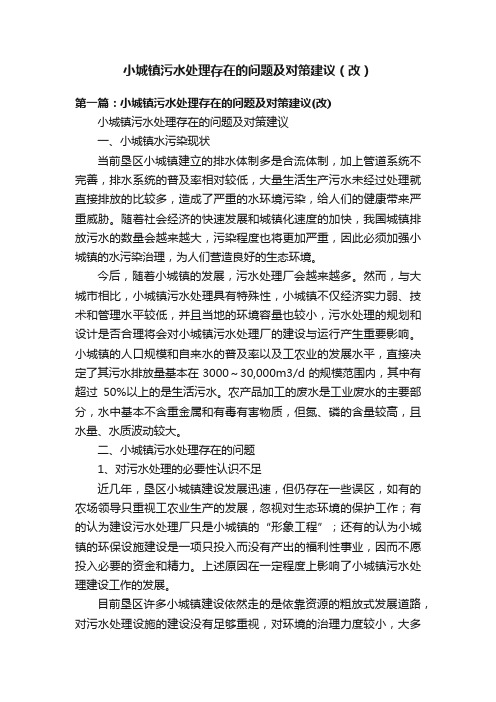 小城镇污水处理存在的问题及对策建议（改）

第一篇：小城镇污水处理存在的问题及对策建议(改)

小城镇污水处理存在的问题及对策建议

一、小城镇水污染现状

当前垦区小城镇建立的排水体制多是合流体制，加上管道系统不完善，排水系统的普及率相对较低，大量生活生产污水未经过处理就直接排放的比较多，造成了严重的水环境污染，给人们的健康带来严重威胁。随着社会经济的快速发展和城镇化速度的加快，我国城镇排放污水的数量会越来越大，污染程度也将更加严重，因此必须加强小城镇的水污染治理，为人们营造良好的生态环境。

今后，随着小城镇的发展，污水处理厂会越来越多。然而，与大城市相比，小城镇污水处理具有特殊性，小城镇不仅经济实力弱、技术和管理水平较低，并且当地的环境容量也较小，污水处理的规划和设计是否合理将会对小城镇污水处理厂的建设与运行产生重要影响。小城镇的人口规模和自来水的普及率以及工农业的发展水平，直接决定了其污水排放量基本在 3000～30,000m3/d 的规模范围内，其中有超过 50%以上的是生活污水。农产品加工的废水是工业废水的主要部分，水中基本不含重金属和有毒有害物质，但氮、磷的含量较高，且水量、水质波动较大。

二、小城镇污水处理存在的问题

1、对污水处理的必要性认识不足

近几年，垦区小城镇建设发展迅速，但仍存在一些误区，如有的农场领导只重视工农业生产的发展，忽视对生态环境的保护工作；有的认为建设污水处理厂只是小城镇的“形象工程”；还有的认为小城镇的环保设施建设是一项只投入而没有产出的福利性事业，因而不愿投入必要的资金和精力。上述原因在一定程度上影响了小城镇污水处理建设工作的发展。

目前垦区许多小城镇建设依然走的是依靠资源的粗放式发展道路，对污水处理设施的建设没有足够重视，对环境的治理力度较小，大多